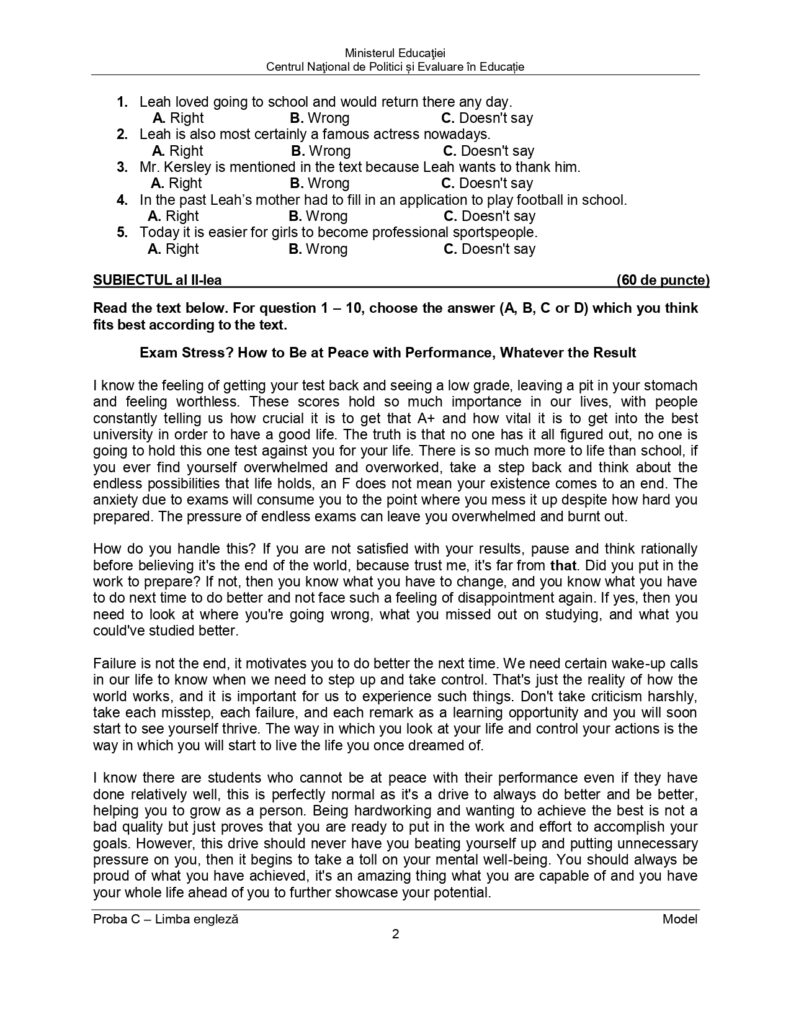 Ministerul Educației
Centrul Național de Politici și Evaluare în Educație

1. Leah loved going to school and would return there any day.
A. Right B. Wrong C. Doesn't say
2. Leah is also most certainly a famous actress nowadays.
A. Right B. Wrong C. Doesn't say
3. Mr. Kersley is mentioned in the text because Leah wants to thank him.
A. Right B. Wrong C. Doesn't say
4. In the past Leah's mother had to fill in an application to play football in school.
A. Right B. Wrong C. Doesn't say
5. Today it is easier for girls to become professional sportspeople.
A. Right B. Wrong C. Doesn't say

SUBIECTUL al II-lea (60 de puncte)

Read the text below. For question 1 – 10, choose the answer (A, B, C or D) which you think fits best according to the text.

Exam Stress? How to Be at Peace with Performance, Whatever the Result

I know the feeling of getting your test back and seeing a low grade, leaving a pit in your stomach and feeling worthless. These scores hold so much importance in our lives, with people constantly telling us how crucial it is to get that A+ and how vital it is to get into the best university in order to have a good life. The truth is that no one has it all figured out, no one is going to hold this one test against you for your life. There is so much more to life than school, if you ever find yourself overwhelmed and overworked, take a step back and think about the endless possibilities that life holds, an F does not mean your existence comes to an end. The anxiety due to exams will consume you to the point where you mess it up despite how hard you prepared. The pressure of endless exams can leave you overwhelmed and burnt out.

How do you handle this? If you are not satisfied with your results, pause and think rationally before believing it's the end of the world, because trust me, it's far from that. Did you put in the work to prepare? If not, then you know what you have to change, and you know what you have to do next time to do better and not face such a feeling of disappointment again. If yes, then you need to look at where you're going wrong, what you missed out on studying, and what you could've studied better.

Failure is not the end, it motivates you to do better the next time. We need certain wake-up calls in our life to know when we need to step up and take control. That's just the reality of how the world works, and it is important for us to experience such things. Don't take criticism harshly, take each misstep, each failure, and each remark as a learning opportunity and you will soon start to see yourself thrive. The way in which you look at your life and control your actions is the way in which you will start to live the life you once dreamed of.

I know there are students who cannot be at peace with their performance even if they have done relatively well, this is perfectly normal as it's a drive to always do better and be better, helping you to grow as a person. Being hardworking and wanting to achieve the best is not a bad quality but just proves that you are ready to put in the work and effort to accomplish your goals. However, this drive should never have you beating yourself up and putting unnecessary pressure on you, then it begins to take a toll on your mental well-being. You should always be proud of what you have achieved, it's an amazing thing what you are capable of and you have your whole life ahead of you to further showcase your potential.

Proba C – Limba engleză Model
2